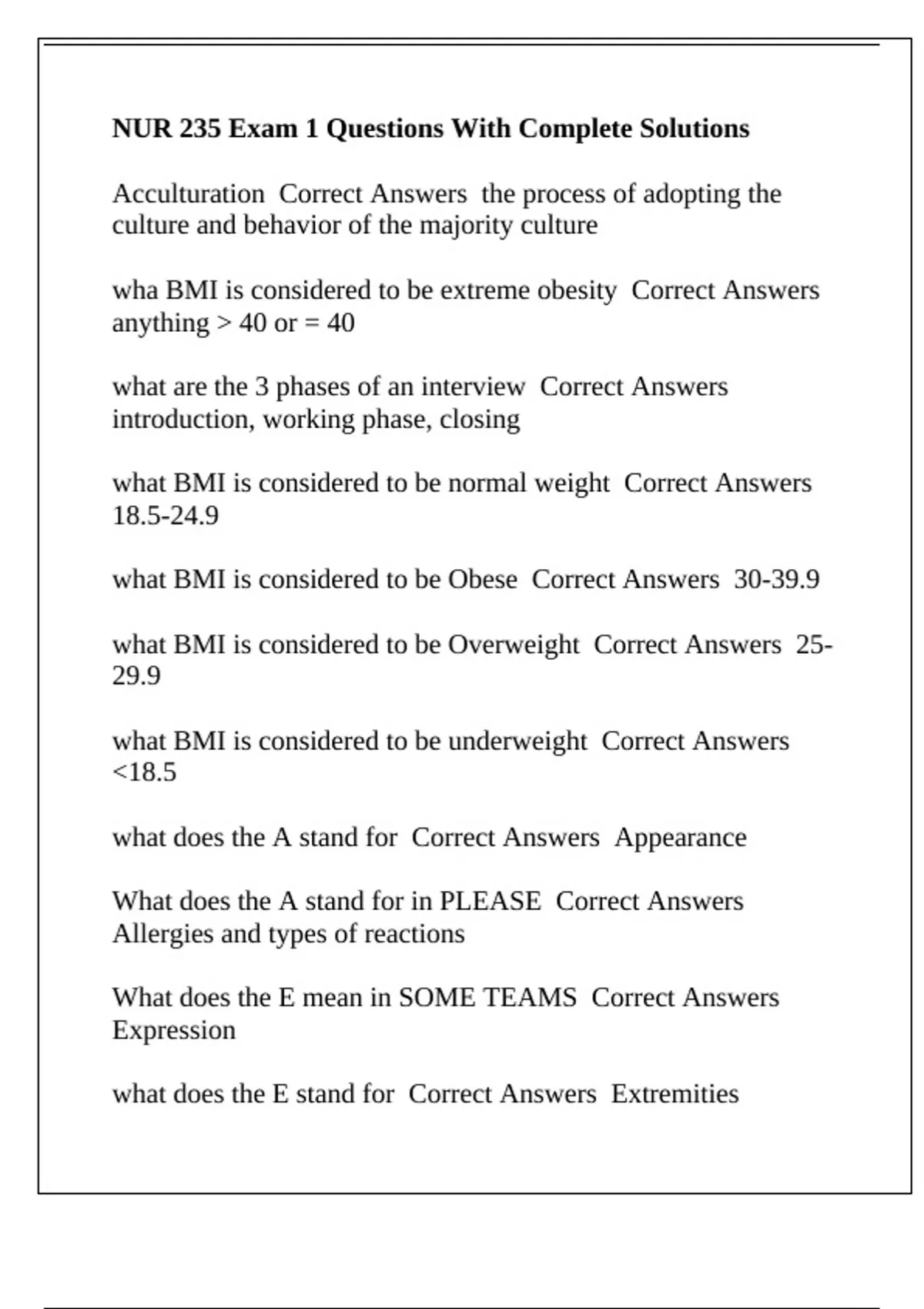 NUR 235 Exam 1 Questions With Complete Solutions

Acculturation Correct Answers the process of adopting the culture and behavior of the majority culture

wha BMI is considered to be extreme obesity Correct Answers anything > 40 or = 40

what are the 3 phases of an interview Correct Answers introduction, working phase, closing

what BMI is considered to be normal weight Correct Answers 18.5-24.9

what BMI is considered to be Obese Correct Answers 30-39.9

what BMI is considered to be Overweight Correct Answers 25-29.9

what BMI is considered to be underweight Correct Answers <18.5

what does the A stand for Correct Answers Appearance

What does the A stand for in PLEASE Correct Answers Allergies and types of reactions

What does the E mean in SOME TEAMS Correct Answers Expression

what does the E stand for Correct Answers Extremities